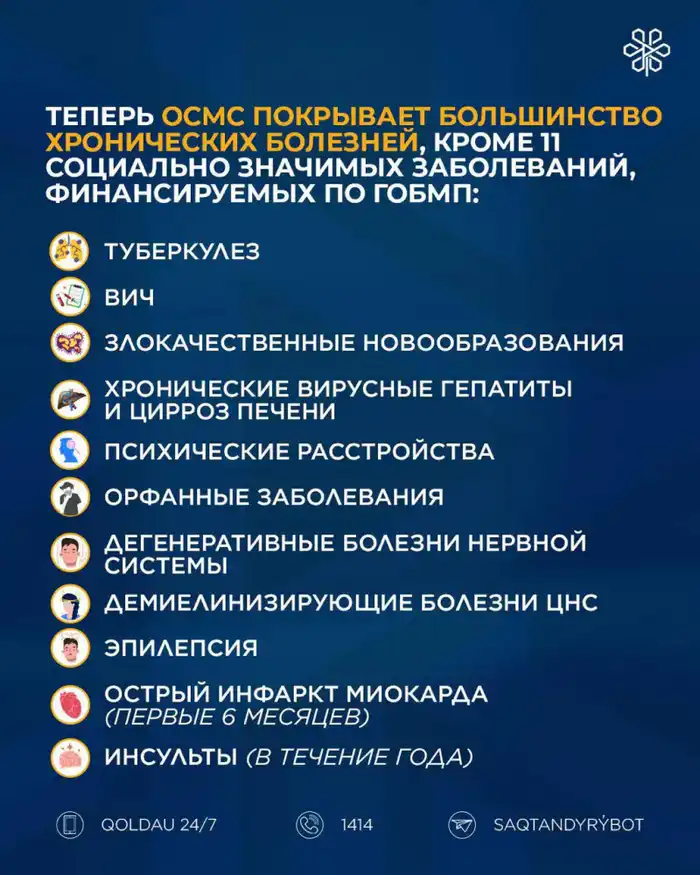 ТЕПЕРЬ ОСМС ПОКРЫВАЕТ БОЛЬШИНСТВО ХРОНИЧЕСКИХ БОЛЕЗНЕЙ, КРОМЕ 11 СОЦИАЛЬНО ЗНАЧИМЫХ ЗАБОЛЕВАНИЙ, ФИНАНСИРУЕМЫХ ПО ГОБМП:

ТУБЕРКУЛЕЗ

ВИЧ

ЗЛОКАЧЕСТВЕННЫЕ НОВООБРАЗОВАНИЯ

ХРОНИЧЕСКИЕ ВИРУСНЫЕ ГЕПАТИТЫ И ЦИРРОЗ ПЕЧЕНИ

ПСИХИЧЕСКИЕ РАССТРОЙСТВА

ОРФАННЫЕ ЗАБОЛЕВАНИЯ

ДЕГЕНЕРАТИВНЫЕ БОЛЕЗНИ НЕРВНОЙ СИСТЕМЫ

ДЕМИЕЛИНИЗИРУЮЩИЕ БОЛЕЗНИ ЦНС

ЭПИЛЕПСИЯ

ОСТРЫЙ ИНФАРКТ МИОКАРДА (ПЕРВЫЕ 6 МЕСЯЦЕВ)

ИНСУЛЬТЫ (В ТЕЧЕНИЕ ГОДА)

QOLDAU 24/7

1414

SAQTANDYRÝBOT